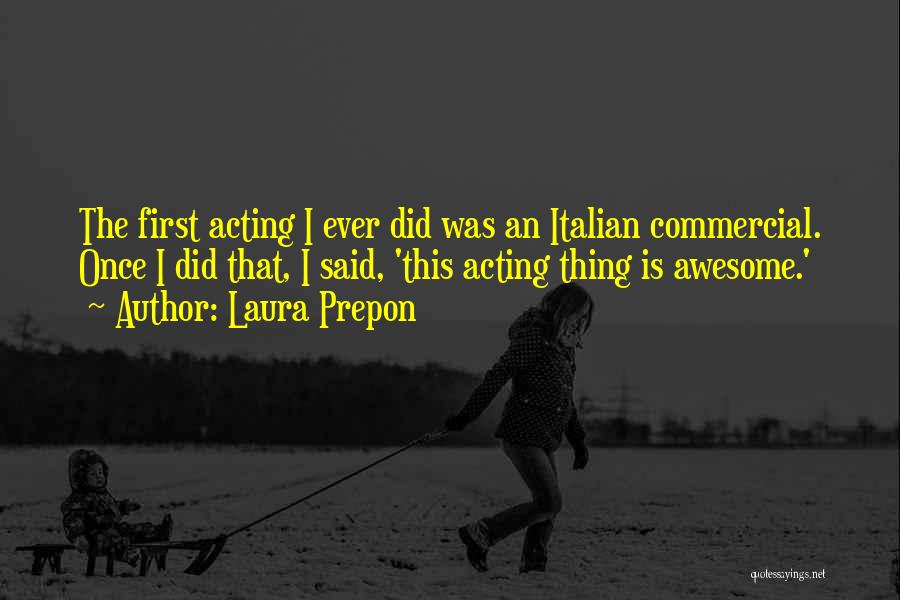 The first acting I ever did was an Italian commercial. Once I did that, I said, 'this acting thing is awesome.'
~ Author: Laura Prepon

quotessayings.net